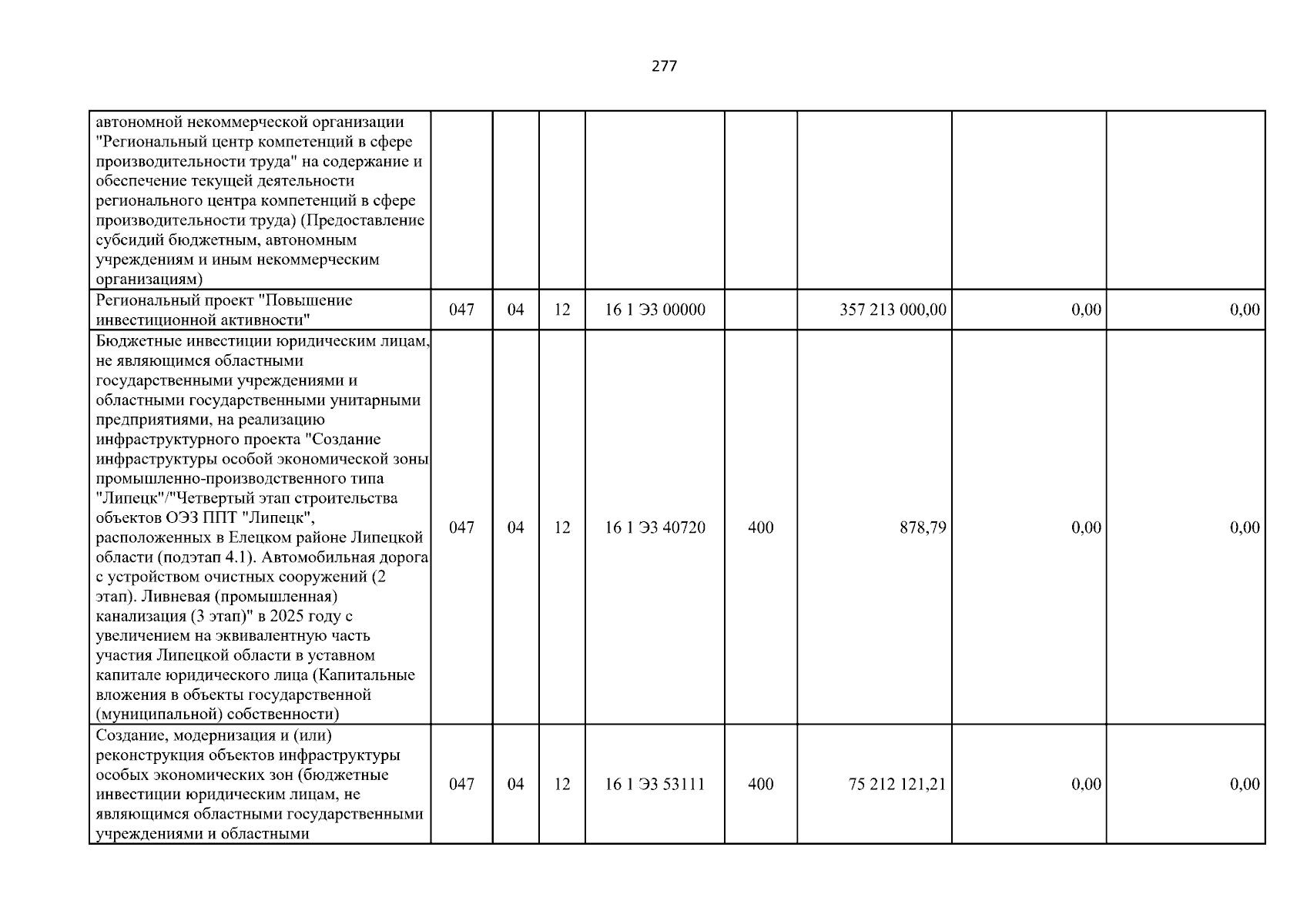 277

| автономной некоммерческой организации "Региональный центр компетенций в сфере производительности труда" на содержание и обеспечение текущей деятельности регионального центра компетенций в сфере производительности труда) (Предоставление субсидий бюджетным, автономным учреждениям и иным некоммерческим организациям) | | | | | | | | |
|---|---|---|---|---|---|---|---|---|
| Региональный проект "Повышение инвестиционной активности" | 047 | 04 | 12 | 16 1 Э3 00000 | | 357 213 000,00 | 0,00 | 0,00 |
| Бюджетные инвестиции юридическим лицам, не являющимся областными государственными учреждениями и областными государственными унитарными предприятиями, на реализацию инфраструктурного проекта "Создание инфраструктуры особой экономической зоны промышленно-производственного типа "Липецк"/"Четвертый этап строительства объектов ОЭЗ ППТ "Липецк", расположенных в Елецком районе Липецкой области (подэтап 4.1). Автомобильная дорога с устройством очистных сооружений (2 этап). Ливневая (промышленная) канализация (3 этап)" в 2025 году с увеличением на эквивалентную часть участия Липецкой области в уставном капитале юридического лица (Капитальные вложения в объекты государственной (муниципальной) собственности) | 047 | 04 | 12 | 16 1 Э3 40720 | 400 | 878,79 | 0,00 | 0,00 |
| Создание, модернизация и (или) реконструкция объектов инфраструктуры особых экономических зон (бюджетные инвестиции юридическим лицам, не являющимся областными государственными учреждениями и областными | 047 | 04 | 12 | 16 1 Э3 53111 | 400 | 75 212 121,21 | 0,00 | 0,00 |